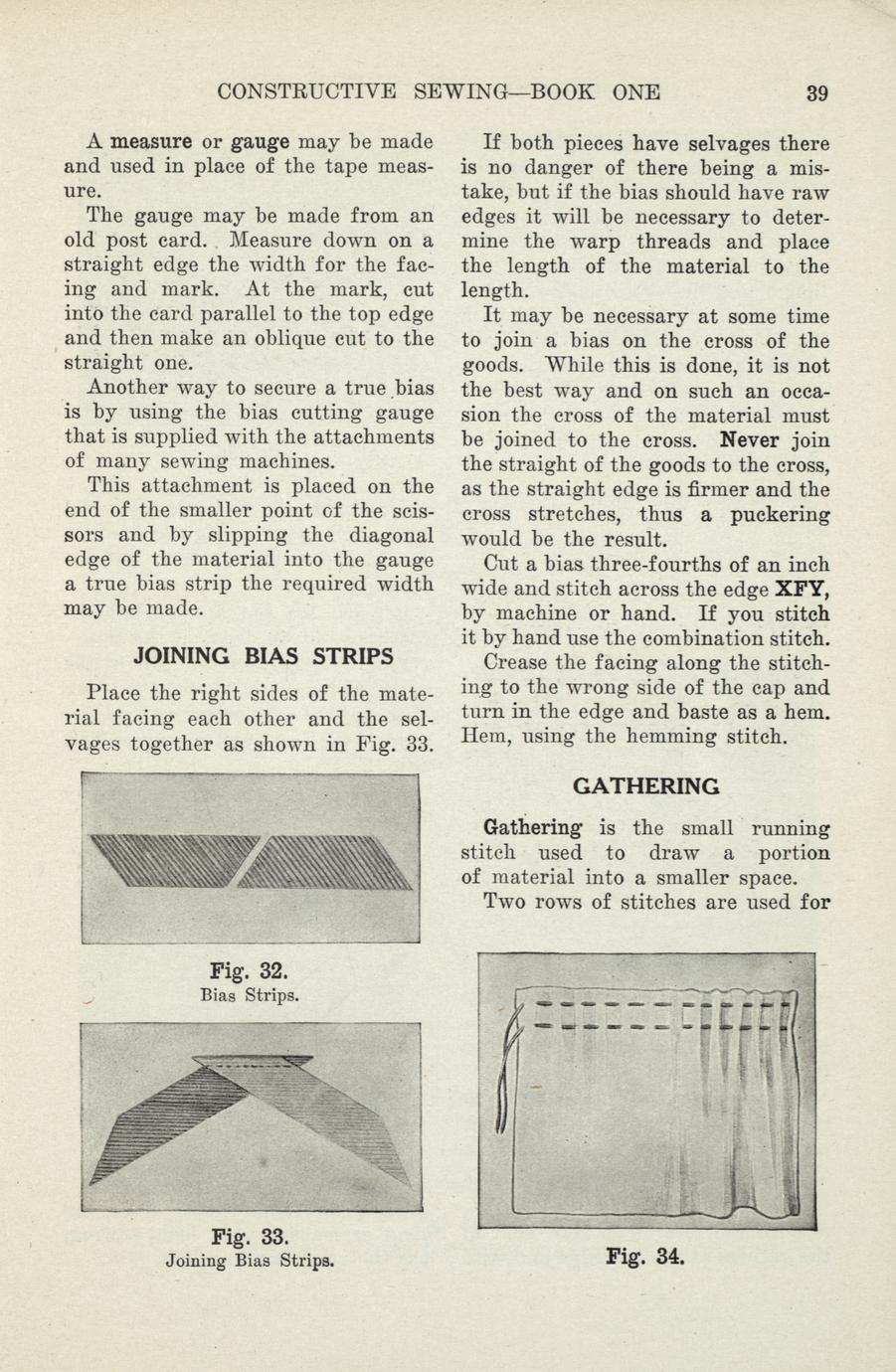 CONSTRUCTIVE SEWING—BOOK ONE 39

A measure or gauge may be made and used in place of the tape measure.

The gauge may be made from an old post card. Measure down on a straight edge the width for the facing and mark. At the mark, cut into the card parallel to the top edge and then make an oblique cut to the straight one.

Another way to secure a true bias is by using the bias cutting gauge that is supplied with the attachments of many sewing machines.

This attachment is placed on the end of the smaller point of the scissors and by slipping the diagonal edge of the material into the gauge a true bias strip the required width may be made.

JOINING BIAS STRIPS

Place the right sides of the material facing each other and the selvages together as shown in Fig. 33.

Fig. 32.
Bias Strips.

Fig. 33.
Joining Bias Strips.

If both pieces have selvages there is no danger of there being a mistake, but if the bias should have raw edges it will be necessary to determine the warp threads and place the length of the material to the length.

It may be necessary at some time to join a bias on the cross of the goods. While this is done, it is not the best way and on such an occasion the cross of the material must be joined to the cross. Never join the straight of the goods to the cross, as the straight edge is firmer and the cross stretches, thus a puckering would be the result.

Cut a bias three-fourths of an inch wide and stitch across the edge XFY, by machine or hand. If you stitch it by hand use the combination stitch.

Crease the facing along the stitching to the wrong side of the cap and turn in the edge and baste as a hem. Hem, using the hemming stitch.

GATHERING

Gathering is the small running stitch used to draw a portion of material into a smaller space.

Two rows of stitches are used for

Fig. 34.